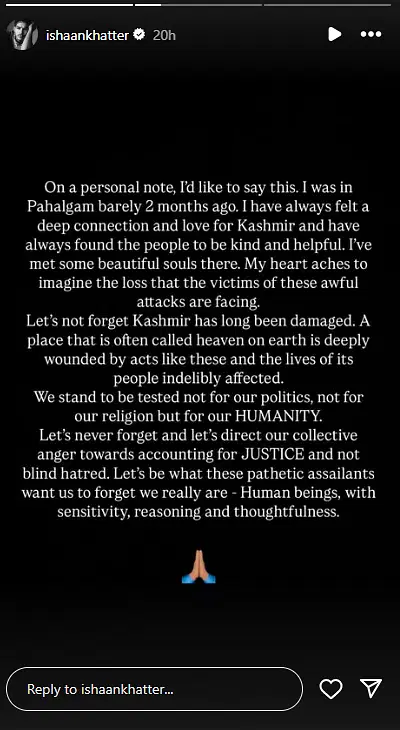 ishaankhatter 20h

On a personal note, I'd like to say this. I was in Pahalgam barely 2 months ago. I have always felt a deep connection and love for Kashmir and have always found the people to be kind and helpful. I've met some beautiful souls there. My heart aches to imagine the loss that the victims of these awful attacks are facing.
Let's not forget Kashmir has long been damaged. A place that is often called heaven on earth is deeply wounded by acts like these and the lives of its people indelibly affected.
We stand to be tested not for our politics, not for our religion but for our HUMANITY.
Let's never forget and let's direct our collective anger towards accounting for JUSTICE and not blind hatred. Let's be what these pathetic assailants want us to forget we really are - Human beings, with sensitivity, reasoning and thoughtfulness.

🙏

Reply to ishaankhatter...